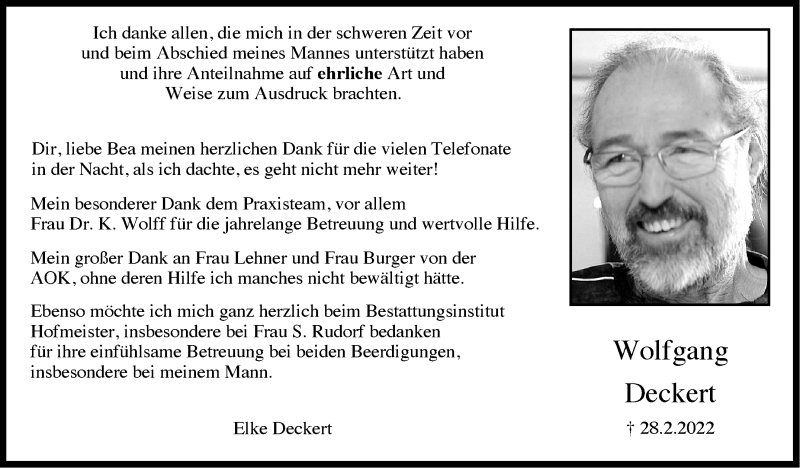 Ich danke allen, die mich in der schweren Zeit vor und beim Abschied meines Mannes unterstützt haben und ihre Anteilnahme auf ehrliche Art und Weise zum Ausdruck brachten.

Dir, liebe Bea meinen herzlichen Dank für die vielen Telefonate in der Nacht, als ich dachte, es geht nicht mehr weiter!

Mein besonderer Dank dem Praxisteam, vor allem Frau Dr. K. Wolff für die jahrelange Betreuung und wertvolle Hilfe.

Mein großer Dank an Frau Lehner und Frau Burger von der AOK, ohne deren Hilfe ich manches nicht bewältigt hätte.

Ebenso möchte ich mich ganz herzlich beim Bestattungsinstitut Hofmeister, insbesondere bei Frau S. Rudorf bedanken für ihre einfühlsame Betreuung bei beiden Beerdigungen, insbesondere bei meinem Mann.

Elke Deckert

Wolfgang Deckert

† 28.2.2022